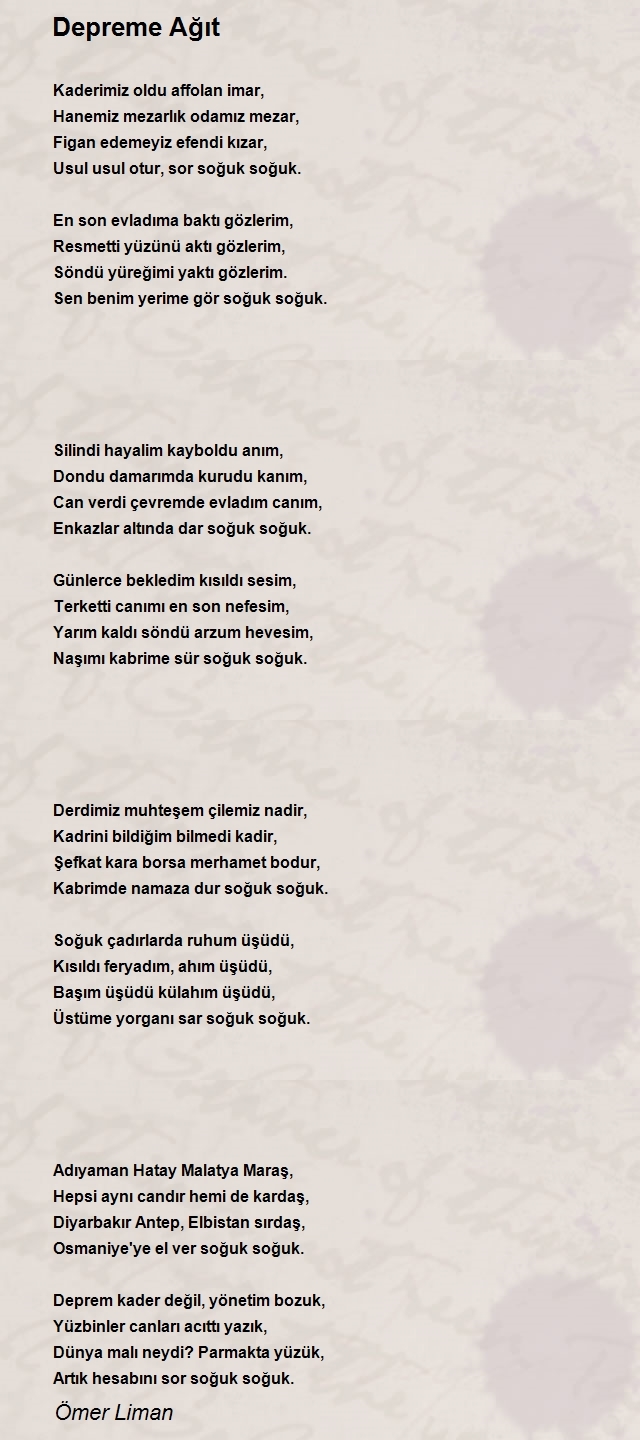 Depreme Ağıt

Kaderimiz oldu affolan imar,
Hanemiz mezarlık odamız mezar,
Figan edemeyiz efendi kızar,
Usul usul otur, sor soğuk soğuk.

En son evladıma baktı gözlerim,
Resmetti yüzünü aktı gözlerim,
Söndü yüreğimi yaktı gözlerim.
Sen benim yerime gör soğuk soğuk.

Silindi hayalim kayboldu anım,
Dondu damarımda kurudu kanım,
Can verdi çevremde evladım canım,
Enkazlar altında dar soğuk soğuk.

Günlerce bekledim kısıldı sesim,
Terketti canımı en son nefesim,
Yarım kaldı söndü arzum hevesim,
Naşımı kabrime sür soğuk soğuk.

Derdimiz muhteşem çilemiz nadir,
Kadrini bildiğim bilmedi kadir,
Şefkat kara borsa merhamet bodur,
Kabrimde namaza dur soğuk soğuk.

Soğuk çadırlarda ruhum üşüdü,
Kısıldı feryadım, ahım üşüdü,
Başım üşüdü külahım üşüdü,
Üstüme yorganı sar soğuk soğuk.

Adıyaman Hatay Malatya Maraş,
Hepsi aynı candır hemi de kardaş,
Diyarbakır Antep, Elbistan sırdaş,
Osmaniye'ye el ver soğuk soğuk.

Deprem kader değil, yönetim bozuk,
Yüzbinler canları acıttı yazık,
Dünya malı neydi? Parmakta yüzük,
Artık hesabını sor soğuk soğuk.

Ömer Liman